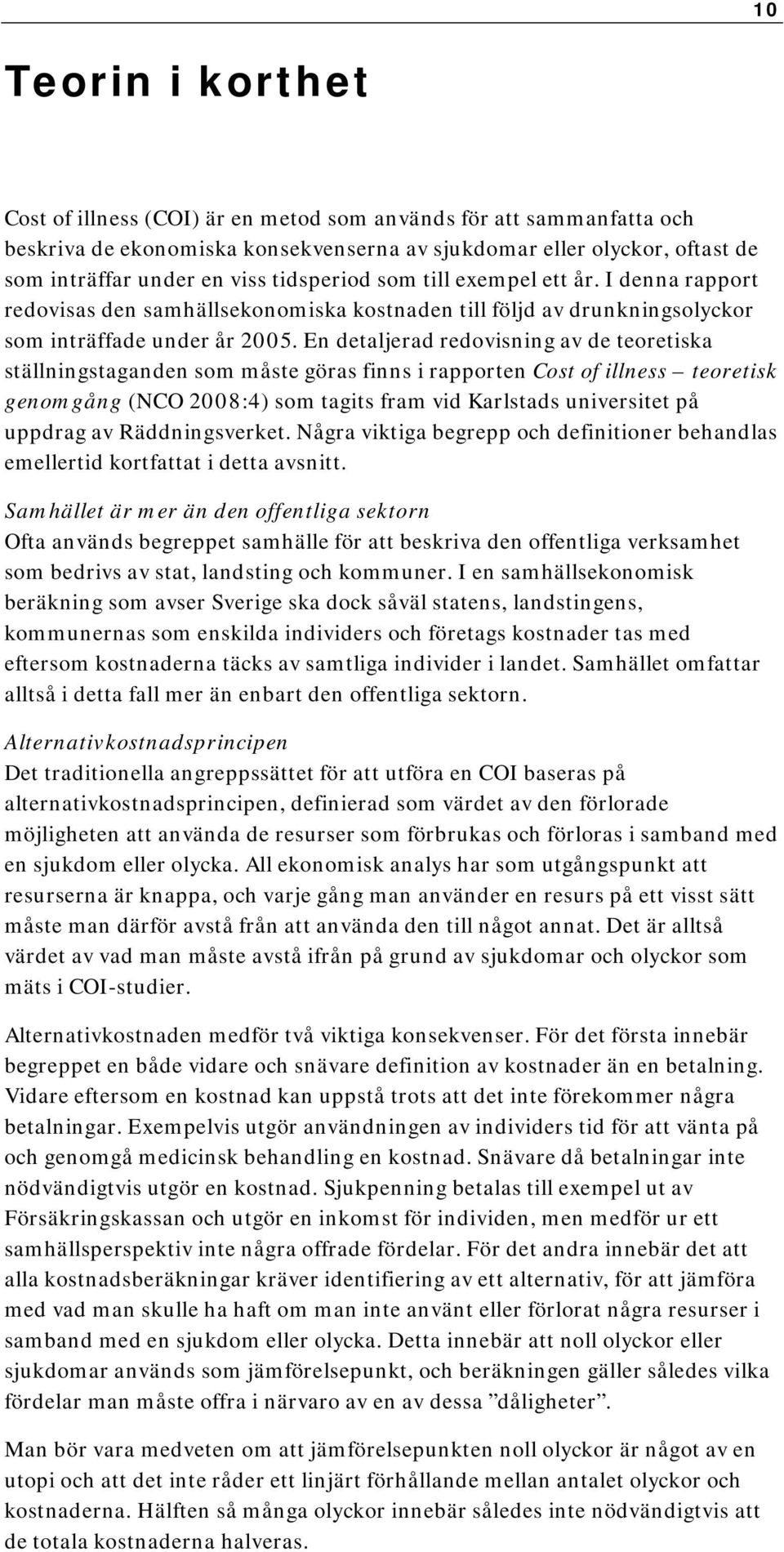 10

Teorin i korthet

Cost of illness (COI) är en metod som används för att sammanfatta och beskriva de ekonomiska konsekvenserna av sjukdomar eller olyckor, oftast de som inträffar under en viss tidsperiod som till exempel ett år. I denna rapport redovisas den samhällsekonomiska kostnaden till följd av drunkningsolyckor som inträffade under år 2005. En detaljerad redovisning av de teoretiska ställningstaganden som måste göras finns i rapporten Cost of illness – teoretisk genomgång (NCO 2008:4) som tagits fram vid Karlstads universitet på uppdrag av Räddningsverket. Några viktiga begrepp och definitioner behandlas emellertid kortfattat i detta avsnitt.

Samhället är mer än den offentliga sektorn
Ofta används begreppet samhälle för att beskriva den offentliga verksamhet som bedrivs av stat, landsting och kommuner. I en samhällsekonomisk beräkning som avser Sverige ska dock såväl statens, landstingens, kommunernas som enskilda individers och företags kostnader tas med eftersom kostnaderna täcks av samtliga individer i landet. Samhället omfattar alltså i detta fall mer än enbart den offentliga sektorn.

Alternativkostnadsprincipen
Det traditionella angreppssättet för att utföra en COI baseras på alternativkostnadsprincipen, definierad som värdet av den förlorade möjligheten att använda de resurser som förbrukas och förloras i samband med en sjukdom eller olycka. All ekonomisk analys har som utgångspunkt att resurserna är knappa, och varje gång man använder en resurs på ett visst sätt måste man därför avstå från att använda den till något annat. Det är alltså värdet av vad man måste avstå ifrån på grund av sjukdomar och olyckor som mäts i COI-studier.

Alternativkostnaden medför två viktiga konsekvenser. För det första innebär begreppet en både vidare och snävare definition av kostnader än en betalning. Vidare eftersom en kostnad kan uppstå trots att det inte förekommer några betalningar. Exempelvis utgör användningen av individers tid för att vänta på och genomgå medicinsk behandling en kostnad. Snävare då betalningar inte nödvändigtvis utgör en kostnad. Sjukpenning betalas till exempel ut av Försäkringskassan och utgör en inkomst för individen, men medför ur ett samhällsperspektiv inte några offrade fördelar. För det andra innebär det att alla kostnadsberäkningar kräver identifiering av ett alternativ, för att jämföra med vad man skulle ha haft om man inte använt eller förlorat några resurser i samband med en sjukdom eller olycka. Detta innebär att noll olyckor eller sjukdomar används som jämförelsepunkt, och beräkningen gäller således vilka fördelar man måste offra i närvaro av en av dessa ”dåligheter”.

Man bör vara medveten om att jämförelsepunkten noll olyckor är något av en utopi och att det inte råder ett linjärt förhållande mellan antalet olyckor och kostnaderna. Hälften så många olyckor innebär således inte nödvändigtvis att de totala kostnaderna halveras.